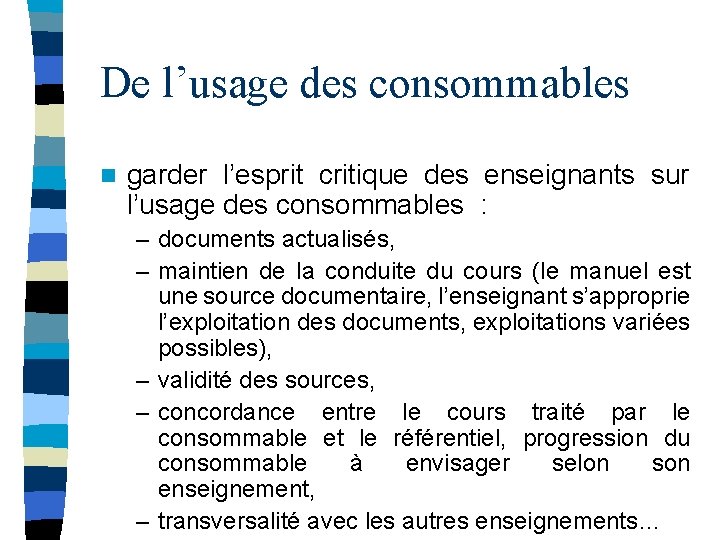 De l’usage des consommables

garder l’esprit critique des enseignants sur l’usage des consommables :
– documents actualisés,
– maintien de la conduite du cours (le manuel est une source documentaire, l’enseignant s’approprie l’exploitation des documents, exploitations variées possibles),
– validité des sources,
– concordance entre le cours traité par le consommable et le référentiel, progression du consommable à envisager selon son enseignement,
– transversalité avec les autres enseignements...